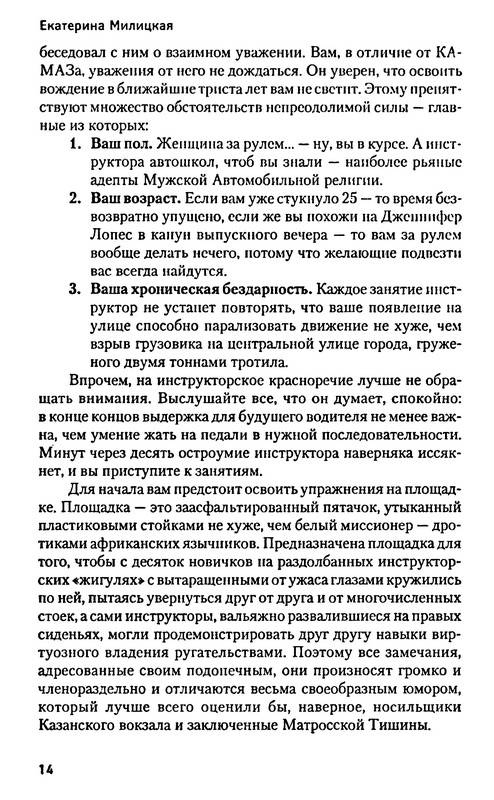 Екатерина Милицкая

беседовал с ним о взаимном уважении. Вам, в отличие от КАМАЗа, уважения от него не дождаться. Он уверен, что освоить вождение в ближайшие триста лет вам не светит. Этому препятствуют множество обстоятельств непреодолимой силы — главные из которых:

1. **Ваш пол.** Женщина за рулем... — ну, вы в курсе. А инструктора автошкол, чтоб вы знали — наиболее рьяные адепты Мужской Автомобильной религии.
2. **Ваш возраст.** Если вам уже стукнуло 25 — то время безвозвратно упущено, если же вы похожи на Дженнифер Лопес в канун выпускного вечера — то вам за рулем вообще делать нечего, потому что желающие подвезти вас всегда найдутся.
3. **Ваша хроническая бездарность.** Каждое занятие инструктор не устанет повторять, что ваше появление на улице способно парализовать движение не хуже, чем взрыв грузовика на центральной улице города, груженого двумя тоннами тротила.

Впрочем, на инструкторское красноречие лучше не обращать внимания. Выслушайте все, что он думает, спокойно: в конце концов выдержка для будущего водителя не менее важна, чем умение жать на педали в нужной последовательности. Минут через десять остроумие инструктора наверняка иссякнет, и вы приступите к занятиям.

Для начала вам предстоит освоить упражнения на площадке. Площадка — это заасфальтированный пятачок, утыканный пластиковыми стойками не хуже, чем белый миссионер — дротиками африканских язычников. Предназначена площадка для того, чтобы с десяток новичков на раздолбанных инструкторских «жигулях» с вытаращенными от ужаса глазами кружились по ней, пытаясь увернуться друг от друга и от многочисленных стоек, а сами инструкторы, вальяжно развалившиеся на правых сиденьях, могли продемонстрировать друг другу навыки виртуозного владения ругательствами. Поэтому все замечания, адресованные своим подопечным, они произносят громко и членораздельно и отличаются весьма своеобразным юмором, который лучше всего оценили бы, наверное, носильщики Казанского вокзала и заключенные Матросской Тишины.

14